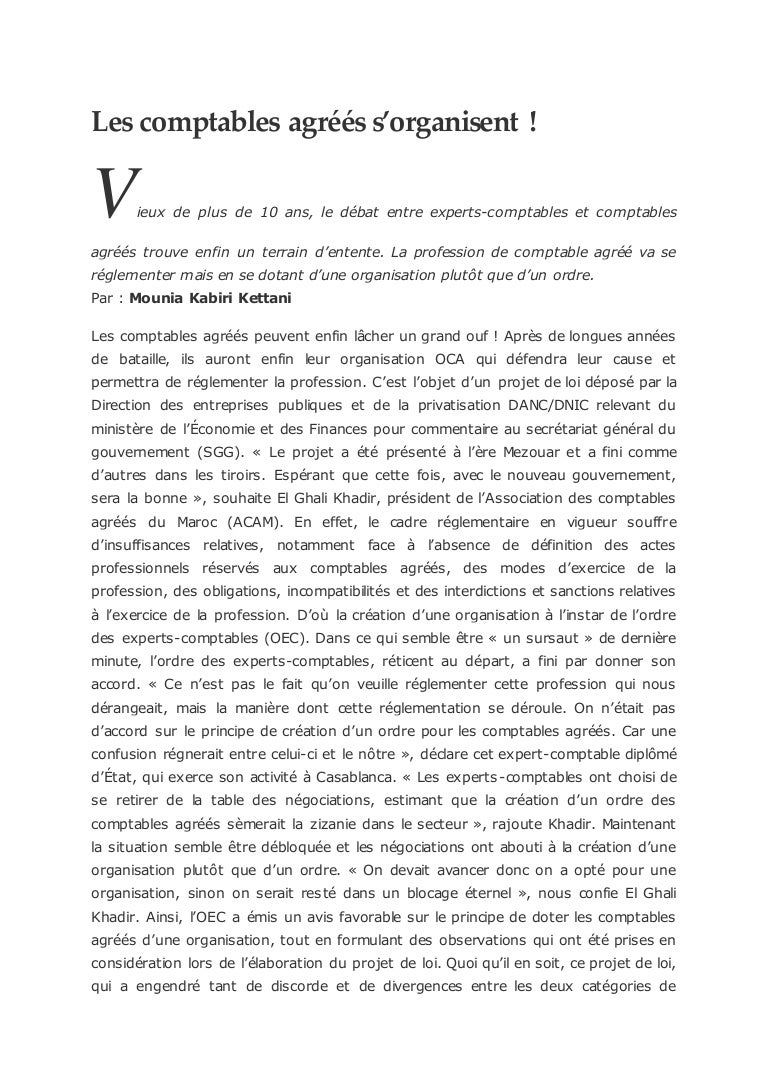 Les comptables agréés s'organisent !

Vieux de plus de 10 ans, le débat entre experts-comptables et comptables agréés trouve enfin un terrain d'entente. La profession de comptable agréé va se réglementer mais en se dotant d'une organisation plutôt que d'un ordre.
Par : Mounia Kabiri Kettani

Les comptables agréés peuvent enfin lâcher un grand ouf ! Après de longues années de bataille, ils auront enfin leur organisation OCA qui défendra leur cause et permettra de réglementer la profession. C'est l'objet d'un projet de loi déposé par la Direction des entreprises publiques et de la privatisation DANC/DNIC relevant du ministère de l'Économie et des Finances pour commentaire au secrétariat général du gouvernement (SGG). « Le projet a été présenté à l'ère Mezouar et a fini comme d'autres dans les tiroirs. Espérant que cette fois, avec le nouveau gouvernement, sera la bonne », souhaite El Ghali Khadir, président de l'Association des comptables agréés du Maroc (ACAM). En effet, le cadre réglementaire en vigueur souffre d'insuffisances relatives, notamment face à l'absence de définition des actes professionnels réservés aux comptables agréés, des modes d'exercice de la profession, des obligations, incompatibilités et des interdictions et sanctions relatives à l'exercice de la profession. D'où la création d'une organisation à l'instar de l'ordre des experts-comptables (OEC). Dans ce qui semble être « un sursaut » de dernière minute, l'ordre des experts-comptables, réticent au départ, a fini par donner son accord. « Ce n'est pas le fait qu'on veuille réglementer cette profession qui nous dérangeait, mais la manière dont cette réglementation se déroule. On n'était pas d'accord sur le principe de création d'un ordre pour les comptables agréés. Car une confusion régnerait entre celui-ci et le nôtre », déclare cet expert-comptable diplômé d'État, qui exerce son activité à Casablanca. « Les experts-comptables ont choisi de se retirer de la table des négociations, estimant que la création d'un ordre des comptables agréés sèmerait la zizanie dans le secteur », rajoute Khadir. Maintenant la situation semble être débloquée et les négociations ont abouti à la création d'une organisation plutôt que d'un ordre. « On devait avancer donc on a opté pour une organisation, sinon on serait resté dans un blocage éternel », nous confie El Ghali Khadir. Ainsi, l'OEC a émis un avis favorable sur le principe de doter les comptables agréés d'une organisation, tout en formulant des observations qui ont été prises en considération lors de l'élaboration du projet de loi. Quoi qu'il en soit, ce projet de loi, qui a engendré tant de discorde et de divergences entre les deux catégories de